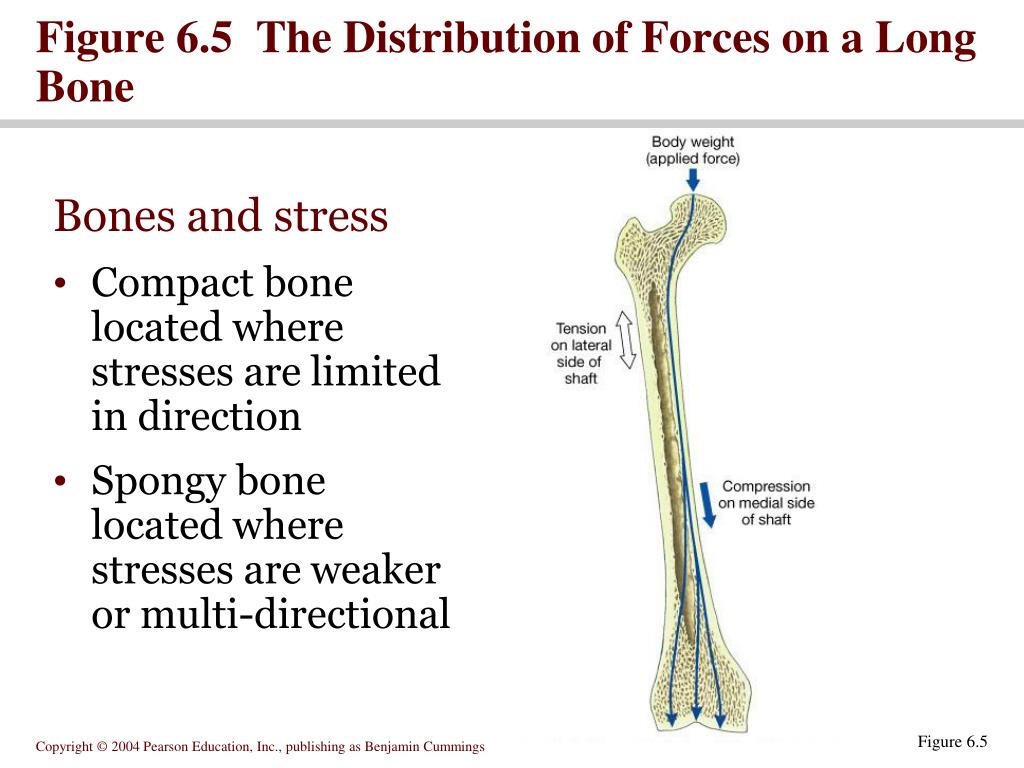 Figure 6.5 The Distribution of Forces on a Long Bone

Bones and stress

• Compact bone located where stresses are limited in direction

• Spongy bone located where stresses are weaker or multi-directional

Body weight (applied force)

Tension on lateral side of shaft

Compression on medial side of shaft

Copyright © 2004 Pearson Education, Inc., publishing as Benjamin Cummings

Figure 6.5